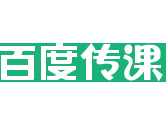 百度传课